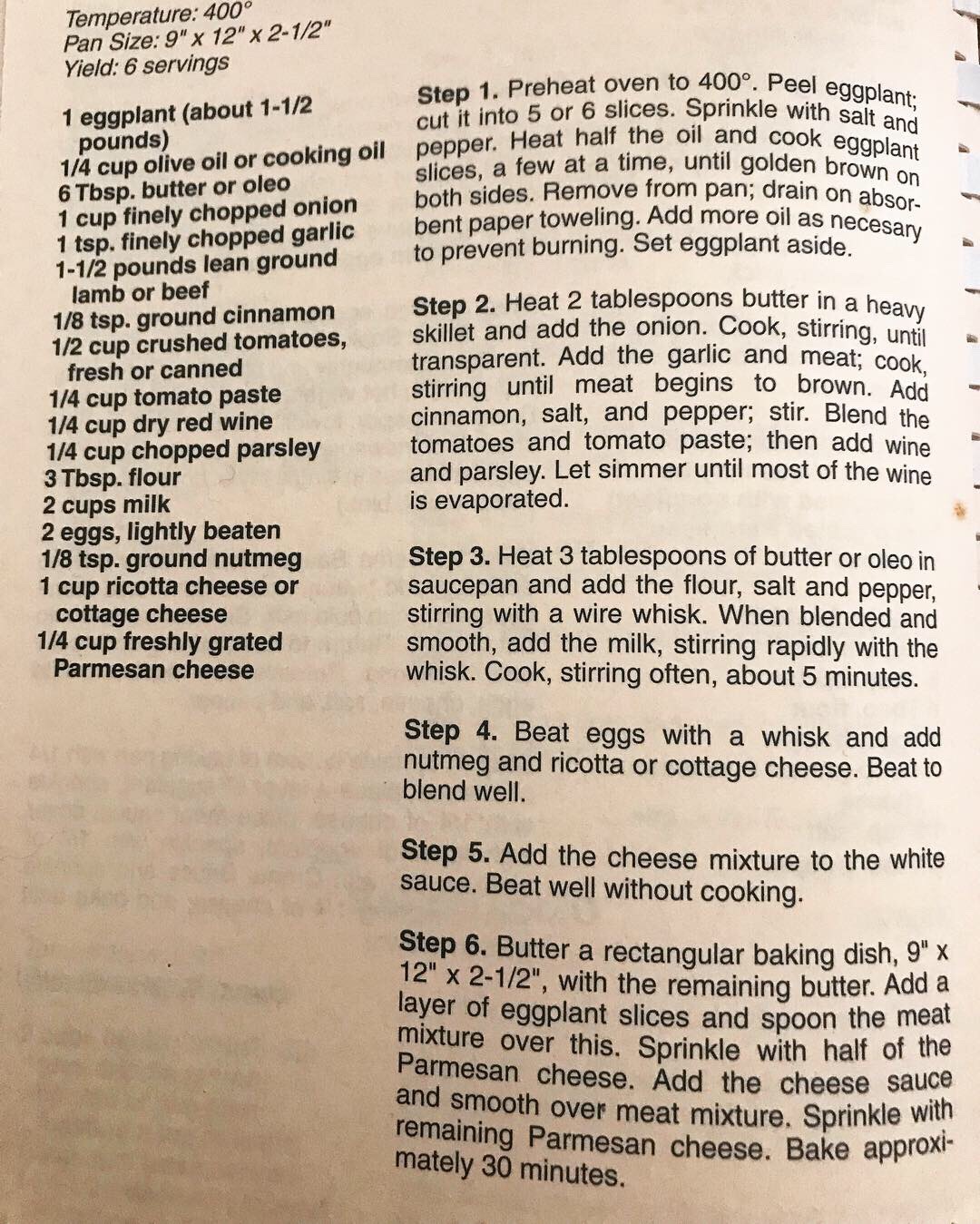 Temperature: 400°
Pan Size: 9" x 12" x 2-1/2"
Yield: 6 servings

1 eggplant (about 1-1/2 pounds)
1/4 cup olive oil or cooking oil
6 Tbsp. butter or oleo
1 cup finely chopped onion
1 tsp. finely chopped garlic
1-1/2 pounds lean ground lamb or beef
1/8 tsp. ground cinnamon
1/2 cup crushed tomatoes, fresh or canned
1/4 cup tomato paste
1/4 cup dry red wine
1/4 cup chopped parsley
3 Tbsp. flour
2 cups milk
2 eggs, lightly beaten
1/8 tsp. ground nutmeg
1 cup ricotta cheese or cottage cheese
1/4 cup freshly grated Parmesan cheese

Step 1. Preheat oven to 400°. Peel eggplant; cut it into 5 or 6 slices. Sprinkle with salt and pepper. Heat half the oil and cook eggplant slices, a few at a time, until golden brown on both sides. Remove from pan; drain on absorbent paper toweling. Add more oil as necesary to prevent burning. Set eggplant aside.

Step 2. Heat 2 tablespoons butter in a heavy skillet and add the onion. Cook, stirring, until transparent. Add the garlic and meat; cook, stirring until meat begins to brown. Add cinnamon, salt, and pepper; stir. Blend the tomatoes and tomato paste; then add wine and parsley. Let simmer until most of the wine is evaporated.

Step 3. Heat 3 tablespoons of butter or oleo in saucepan and add the flour, salt and pepper, stirring with a wire whisk. When blended and smooth, add the milk, stirring rapidly with the whisk. Cook, stirring often, about 5 minutes.

Step 4. Beat eggs with a whisk and add nutmeg and ricotta or cottage cheese. Beat to blend well.

Step 5. Add the cheese mixture to the white sauce. Beat well without cooking.

Step 6. Butter a rectangular baking dish, 9" x 12" x 2-1/2", with the remaining butter. Add a layer of eggplant slices and spoon the meat mixture over this. Sprinkle with half of the Parmesan cheese. Add the cheese sauce and smooth over meat mixture. Sprinkle with remaining Parmesan cheese. Bake approximately 30 minutes.